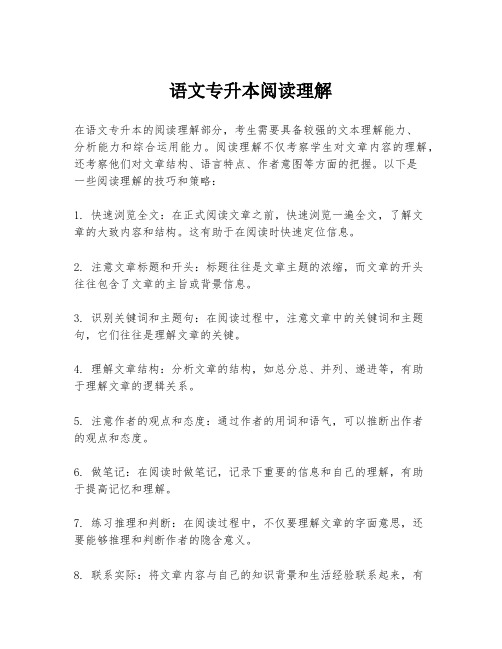 语文专升本阅读理解

在语文专升本的阅读理解部分，考生需要具备较强的文本理解能力、分析能力和综合运用能力。阅读理解不仅考察学生对文章内容的理解，还考察他们对文章结构、语言特点、作者意图等方面的把握。以下是一些阅读理解的技巧和策略：

1. 快速浏览全文：在正式阅读文章之前，快速浏览一遍全文，了解文章的大致内容和结构。这有助于在阅读时快速定位信息。

2. 注意文章标题和开头：标题往往是文章主题的浓缩，而文章的开头往往包含了文章的主旨或背景信息。

3. 识别关键词和主题句：在阅读过程中，注意文章中的关键词和主题句，它们往往是理解文章的关键。

4. 理解文章结构：分析文章的结构，如总分总、并列、递进等，有助于理解文章的逻辑关系。

5. 注意作者的观点和态度：通过作者的用词和语气，可以推断出作者的观点和态度。

6. 做笔记：在阅读时做笔记，记录下重要的信息和自己的理解，有助于提高记忆和理解。

7. 练习推理和判断：在阅读过程中，不仅要理解文章的字面意思，还要能够推理和判断作者的隐含意义。

8. 联系实际：将文章内容与自己的知识背景和生活经验联系起来，有